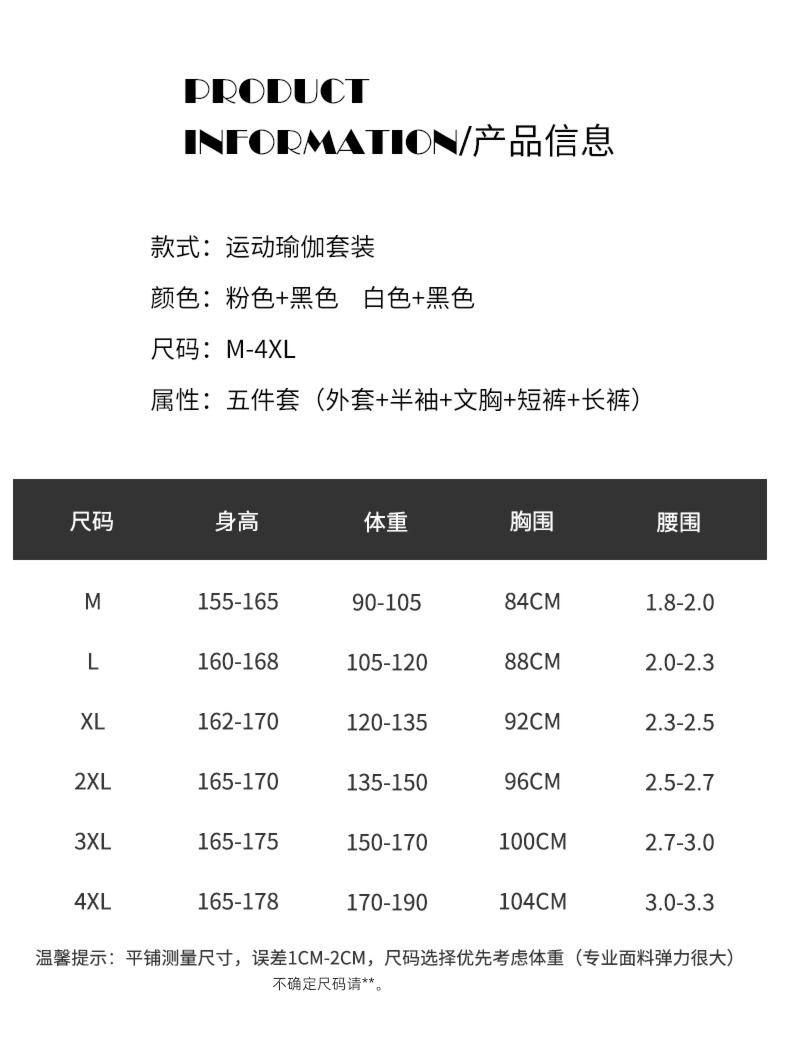 PRODUCT
INFORMATION/产品信息

款式：运动瑜伽套装

颜色：粉色+黑色　白色+黑色

尺码：M-4XL

属性：五件套（外套+半袖+文胸+短裤+长裤）

| 尺码 | 身高 | 体重 | 胸围 | 腰围 |
|---|---|---|---|---|
| M | 155-165 | 90-105 | 84CM | 1.8-2.0 |
| L | 160-168 | 105-120 | 88CM | 2.0-2.3 |
| XL | 162-170 | 120-135 | 92CM | 2.3-2.5 |
| 2XL | 165-170 | 135-150 | 96CM | 2.5-2.7 |
| 3XL | 165-175 | 150-170 | 100CM | 2.7-3.0 |
| 4XL | 165-178 | 170-190 | 104CM | 3.0-3.3 |

温馨提示：平铺测量尺寸，误差1CM-2CM，尺码选择优先考虑体重（专业面料弹力很大）
不确定尺码请**。